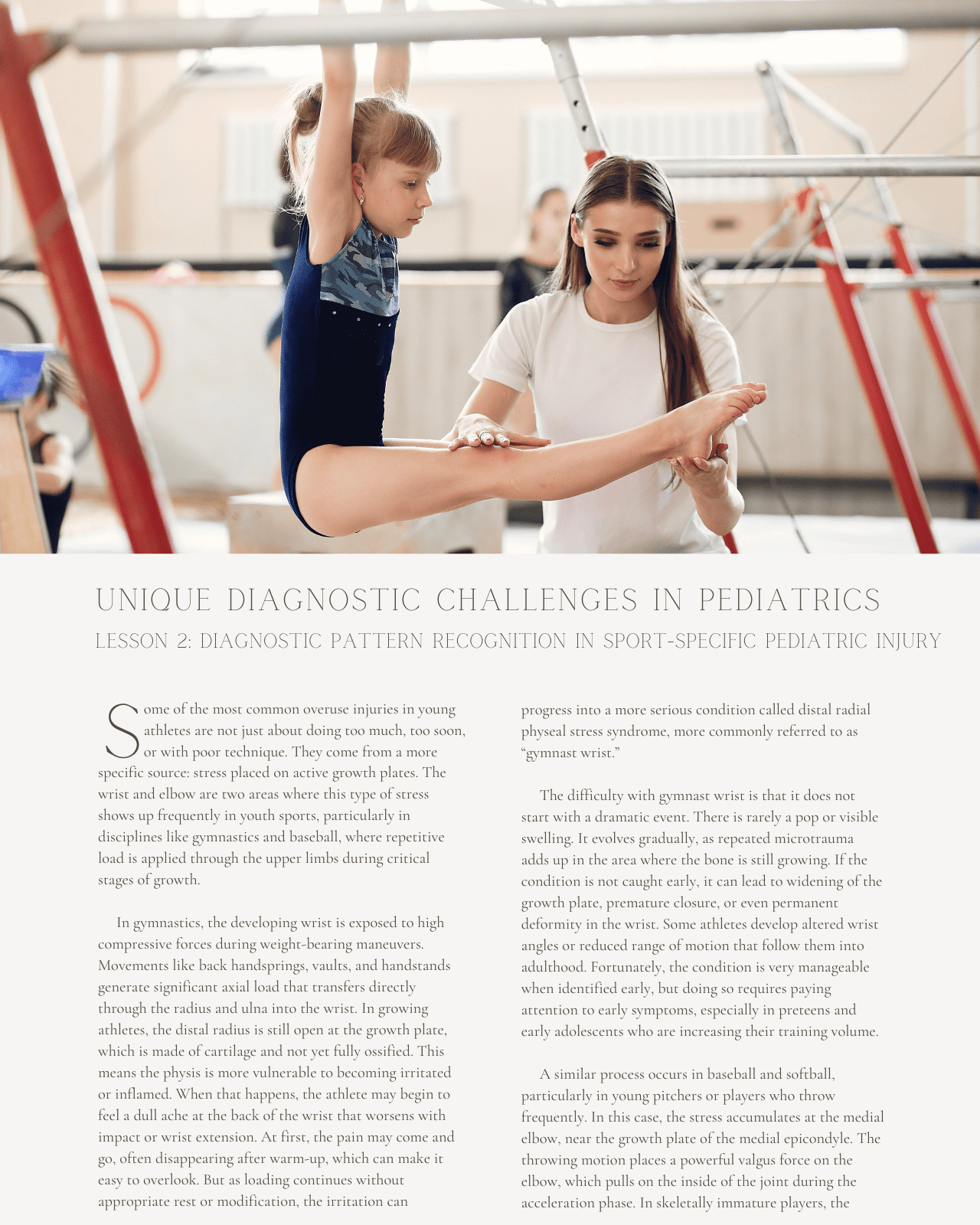 UNIQUE DIAGNOSTIC CHALLENGES IN PEDIATRICS

LESSON 2: DIAGNOSTIC PATTERN RECOGNITION IN SPORT-SPECIFIC PEDIATRIC INJURY

Some of the most common overuse injuries in young athletes are not just about doing too much, too soon, or with poor technique. They come from a more specific source: stress placed on active growth plates. The wrist and elbow are two areas where this type of stress shows up frequently in youth sports, particularly in disciplines like gymnastics and baseball, where repetitive load is applied through the upper limbs during critical stages of growth.

In gymnastics, the developing wrist is exposed to high compressive forces during weight-bearing maneuvers. Movements like back handsprings, vaults, and handstands generate significant axial load that transfers directly through the radius and ulna into the wrist. In growing athletes, the distal radius is still open at the growth plate, which is made of cartilage and not yet fully ossified. This means the physis is more vulnerable to becoming irritated or inflamed. When that happens, the athlete may begin to feel a dull ache at the back of the wrist that worsens with impact or wrist extension. At first, the pain may come and go, often disappearing after warm-up, which can make it easy to overlook. But as loading continues without appropriate rest or modification, the irritation can progress into a more serious condition called distal radial physeal stress syndrome, more commonly referred to as "gymnast wrist."

The difficulty with gymnast wrist is that it does not start with a dramatic event. There is rarely a pop or visible swelling. It evolves gradually, as repeated microtrauma adds up in the area where the bone is still growing. If the condition is not caught early, it can lead to widening of the growth plate, premature closure, or even permanent deformity in the wrist. Some athletes develop altered wrist angles or reduced range of motion that follow them into adulthood. Fortunately, the condition is very manageable when identified early, but doing so requires paying attention to early symptoms, especially in preteens and early adolescents who are increasing their training volume.

A similar process occurs in baseball and softball, particularly in young pitchers or players who throw frequently. In this case, the stress accumulates at the medial elbow, near the growth plate of the medial epicondyle. The throwing motion places a powerful valgus force on the elbow, which pulls on the inside of the joint during the acceleration phase. In skeletally immature players, the